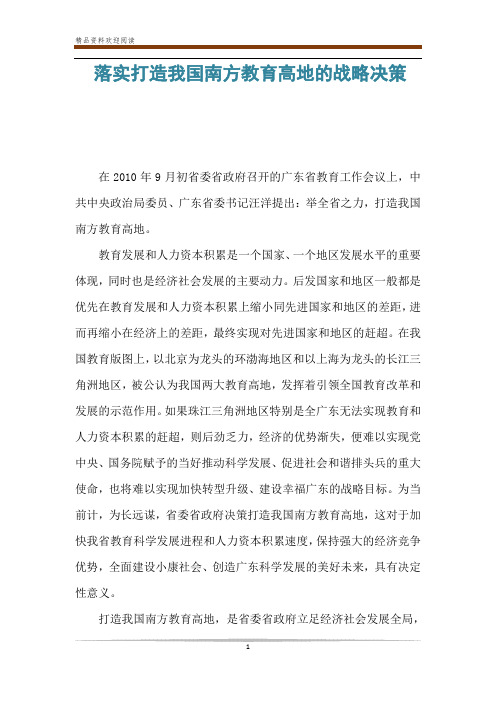 精品资料欢迎阅读

落实打造我国南方教育高地的战略决策

在 2010 年 9 月初省委省政府召开的广东省教育工作会议上，中共中央政治局委员、广东省委书记汪洋提出：举全省之力，打造我国南方教育高地。

教育发展和人力资本积累是一个国家、一个地区发展水平的重要体现，同时也是经济社会发展的主要动力。后发国家和地区一般都是优先在教育发展和人力资本积累上缩小同先进国家和地区的差距，进而再缩小在经济上的差距，最终实现对先进国家和地区的赶超。在我国教育版图上，以北京为龙头的环渤海地区和以上海为龙头的长江三角洲地区，被公认为我国两大教育高地，发挥着引领全国教育改革和发展的示范作用。如果珠江三角洲地区特别是全广东无法实现教育和人力资本积累的赶超，则后劲乏力，经济的优势渐失，便难以实现党中央、国务院赋予的当好推动科学发展、促进社会和谐排头兵的重大使命，也将难以实现加快转型升级、建设幸福广东的战略目标。为当前计，为长远谋，省委省政府决策打造我国南方教育高地，这对于加快我省教育科学发展进程和人力资本积累速度，保持强大的经济竞争优势，全面建设小康社会、创造广东科学发展的美好未来，具有决定性意义。

打造我国南方教育高地，是省委省政府立足经济社会发展全局，

1